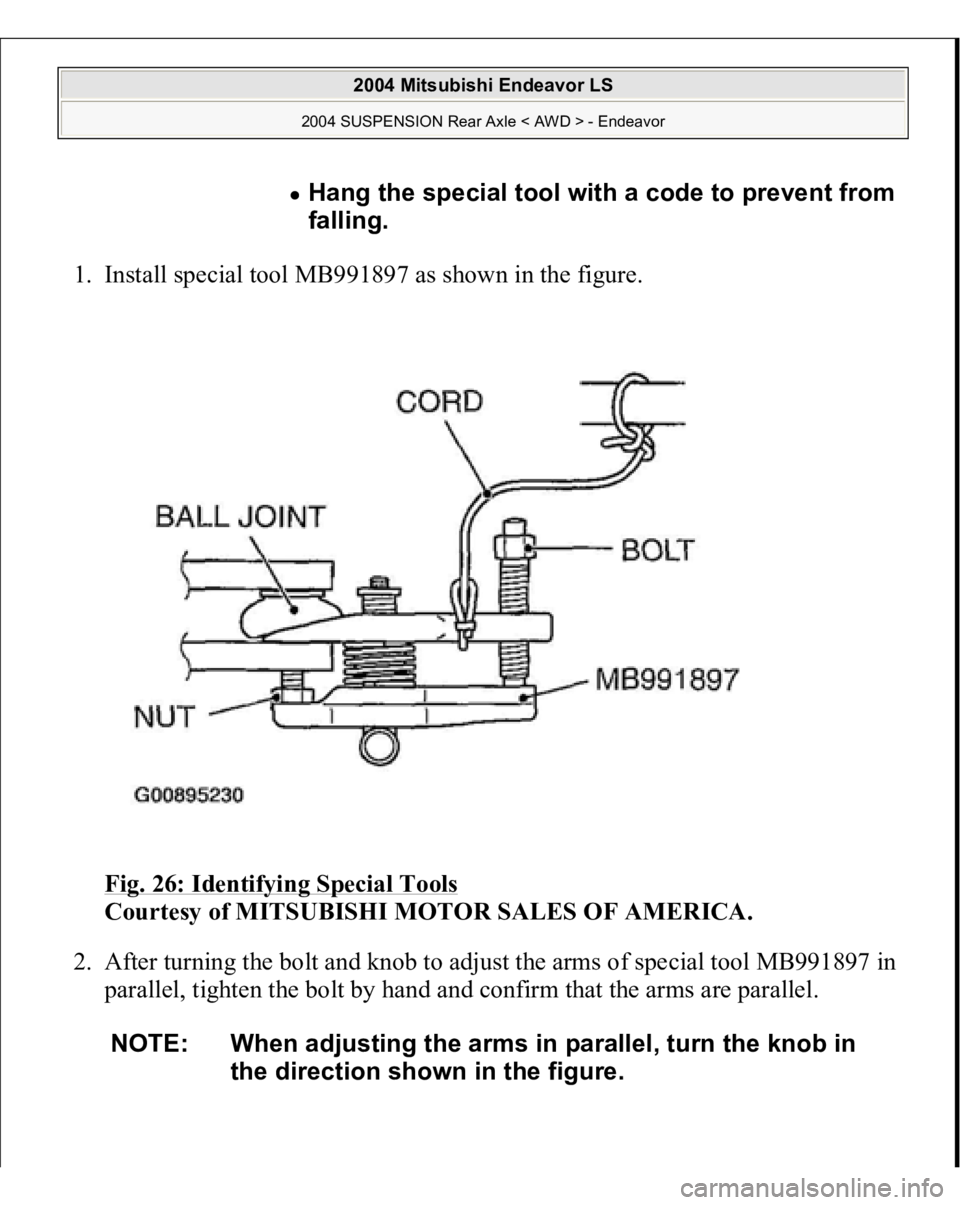 2004 Mitsubishi Endeavor LS

2004 SUSPENSION Rear Axle < AWD > - Endeavor

• Hang the special tool with a code to prevent from falling.

1. Install special tool MB991897 as shown in the figure.

CORD
BALL JOINT
BOLT
MB991897
NUT
G00895230

Fig. 26: Identifying Special Tools
Courtesy of MITSUBISHI MOTOR SALES OF AMERICA.

2. After turning the bolt and knob to adjust the arms of special tool MB991897 in parallel, tighten the bolt by hand and confirm that the arms are parallel.

NOTE: When adjusting the arms in parallel, turn the knob in the direction shown in the figure.

carmanualsonline.info